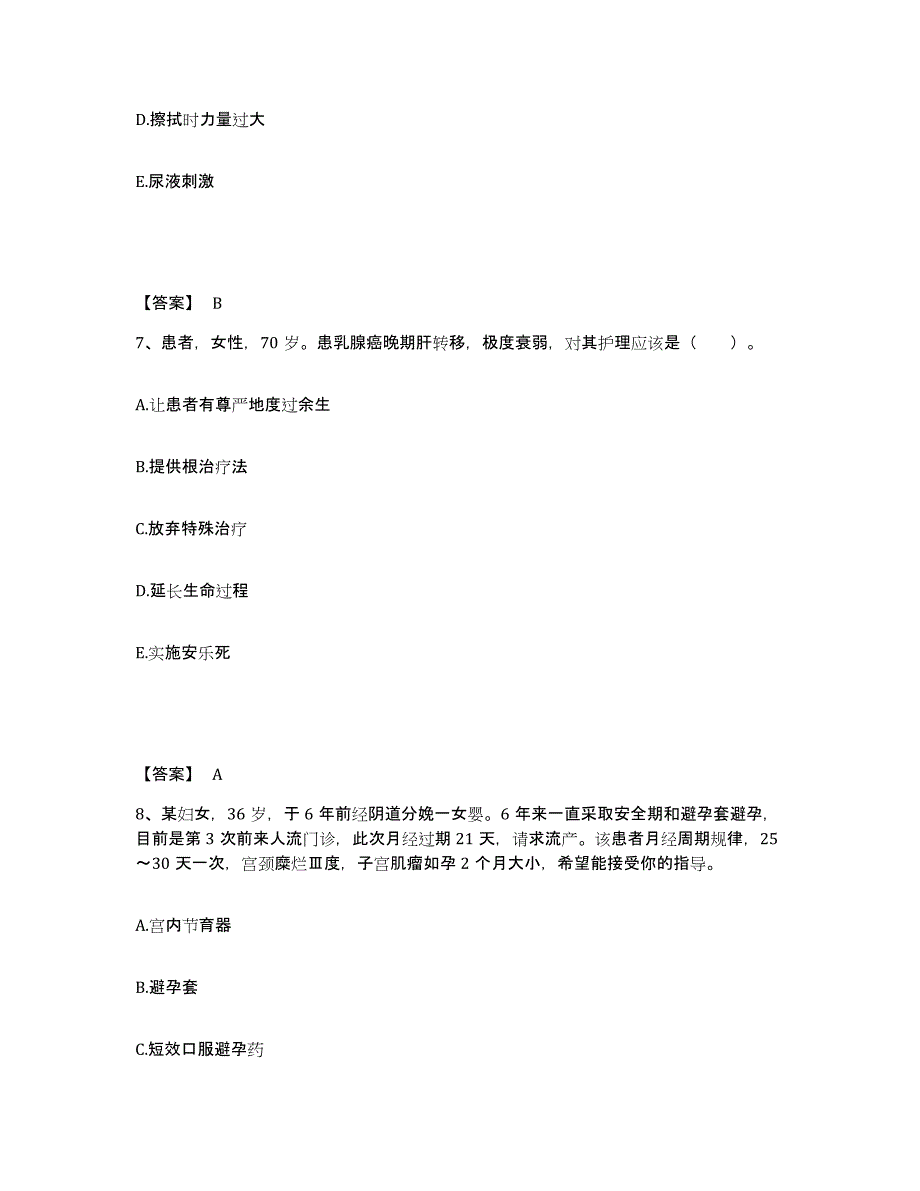 D.擦拭时力量过大

E.尿液刺激

【答案】 B

7、患者，女性，70 岁。患乳腺癌晚期肝转移，极度衰弱，对其护理应该是（　　）。

A.让患者有尊严地度过余生

B.提供根治疗法

C.放弃特殊治疗

D.延长生命过程

E.实施安乐死

【答案】 A

8、某妇女，36 岁，于 6 年前经阴道分娩一女婴。6 年来一直采取安全期和避孕套避孕，目前是第 3 次前来人流门诊，此次月经过期 21 天，请求流产。该患者月经周期规律，25～30 天一次，宫颈糜烂Ⅲ度，子宫肌瘤如孕 2 个月大小，希望能接受你的指导。

A.宫内节育器

B.避孕套

C.短效口服避孕药